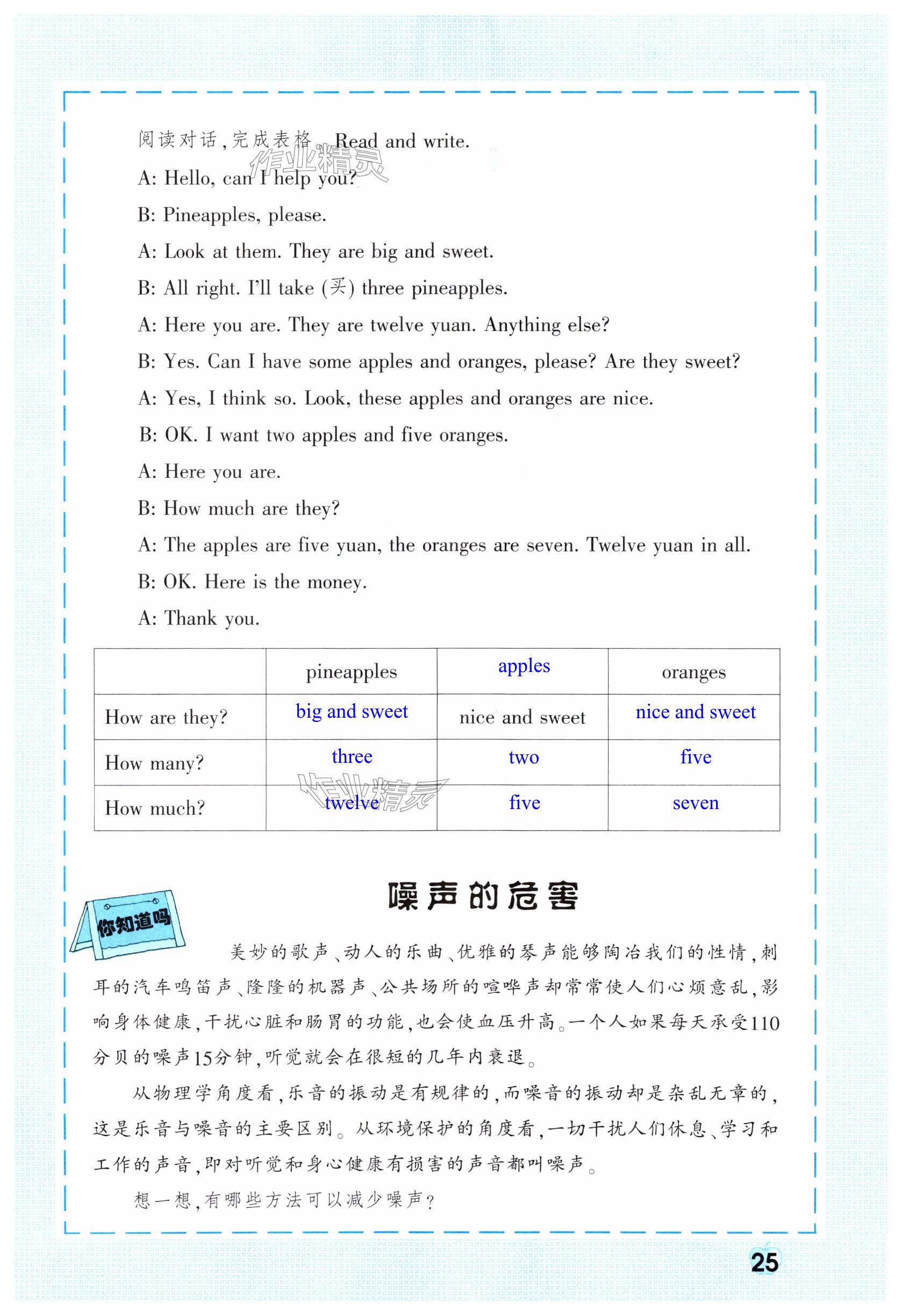 阅读对话，完成表格。Read and write.

作业精灵

A: Hello, can I help you?

B: Pineapples, please.

A: Look at them. They are big and sweet.

B: All right. I'll take (买) three pineapples.

A: Here you are. They are twelve yuan. Anything else?

B: Yes. Can I have some apples and oranges, please? Are they sweet?

A: Yes, I think so. Look, these apples and oranges are nice.

B: OK. I want two apples and five oranges.

A: Here you are.

B: How much are they?

A: The apples are five yuan, the oranges are seven. Twelve yuan in all.

B: OK. Here is the money.

A: Thank you.

| | pineapples | apples | oranges |
|---|---|---|---|
| How are they? | big and sweet | nice and sweet | nice and sweet |
| How many? | three | two | five |
| How much? | twelve | five | seven |

作业精灵

你知道吗

噪声的危害

美妙的歌声、动人的乐曲、优雅的琴声能够陶冶我们的性情，刺耳的汽车鸣笛声、隆隆的机器声、公共场所的喧哗声却常常使人们心烦意乱，影响身体健康，干扰心脏和肠胃的功能，也会使血压升高。一个人如果每天承受110分贝的噪声15分钟，听觉就会在很短的几年内衰退。

从物理学角度看，乐音的振动是有规律的，而噪音的振动却是杂乱无章的，这是乐音与噪音的主要区别。从环境保护的角度看，一切干扰人们休息、学习和工作的声音，即对听觉和身心健康有损害的声音都叫噪声。

想一想，有哪些方法可以减少噪声？

25